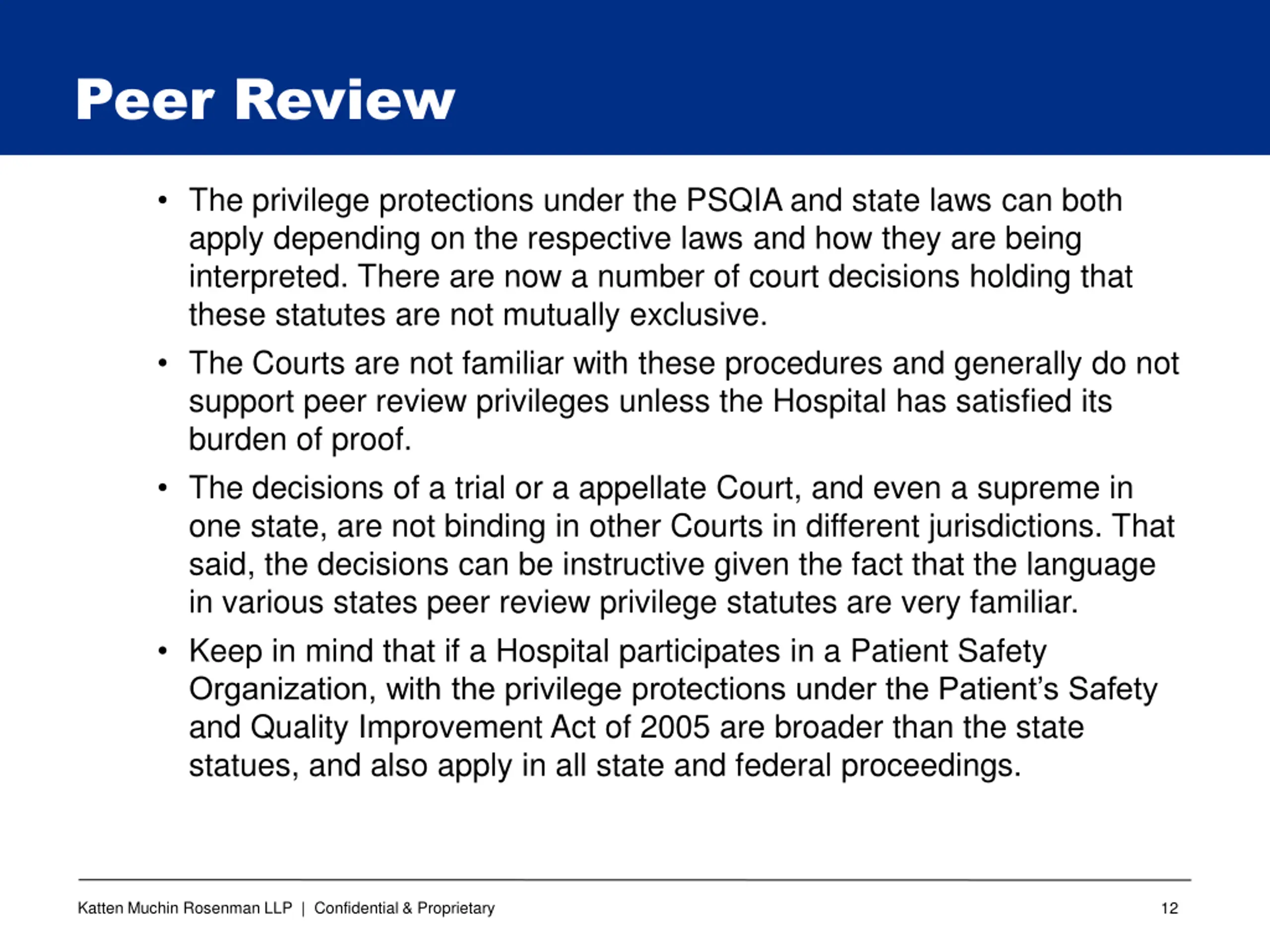 Peer Review

• The privilege protections under the PSQIA and state laws can both apply depending on the respective laws and how they are being interpreted. There are now a number of court decisions holding that these statutes are not mutually exclusive.

• The Courts are not familiar with these procedures and generally do not support peer review privileges unless the Hospital has satisfied its burden of proof.

• The decisions of a trial or a appellate Court, and even a supreme in one state, are not binding in other Courts in different jurisdictions. That said, the decisions can be instructive given the fact that the language in various states peer review privilege statutes are very familiar.

• Keep in mind that if a Hospital participates in a Patient Safety Organization, with the privilege protections under the Patient's Safety and Quality Improvement Act of 2005 are broader than the state statues, and also apply in all state and federal proceedings.

Katten Muchin Rosenman LLP | Confidential & Proprietary

12